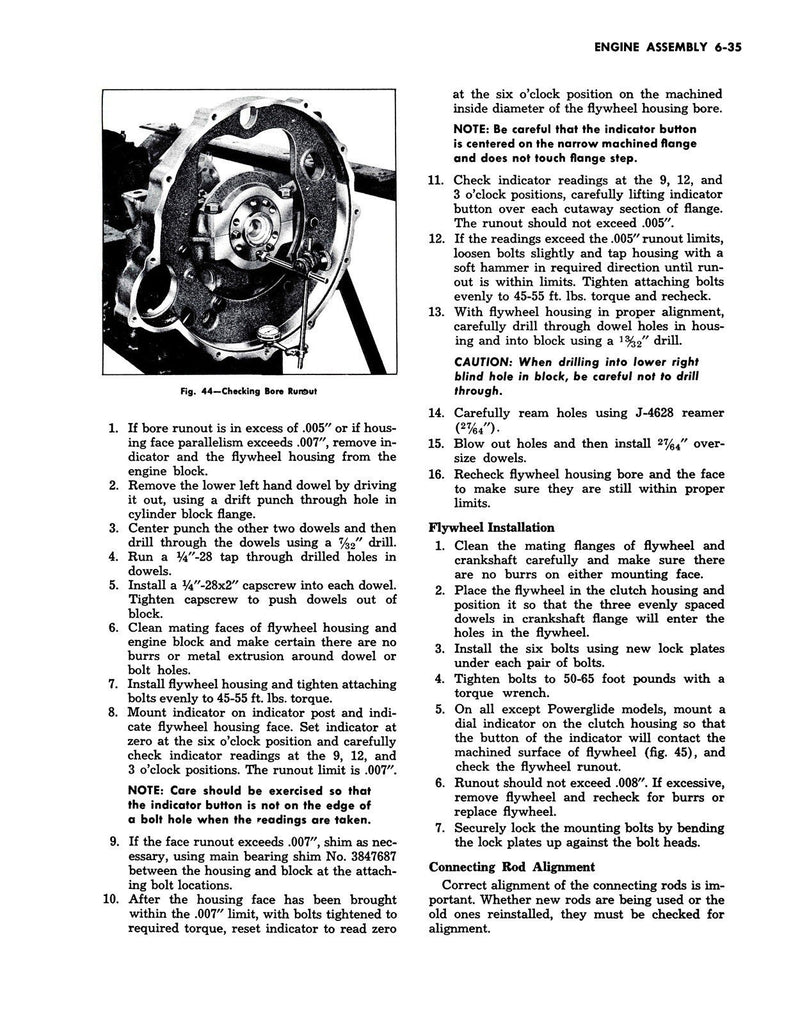 ENGINE ASSEMBLY 6-35

Fig. 44—Checking Bore Runout

1. If bore runout is in excess of .005" or if housing face parallelism exceeds .007", remove indicator and the flywheel housing from the engine block.
2. Remove the lower left hand dowel by driving it out, using a drift punch through hole in cylinder block flange.
3. Center punch the other two dowels and then drill through the dowels using a $\frac{7}{32}$" drill.
4. Run a $\frac{1}{4}$"-28 tap through drilled holes in dowels.
5. Install a $\frac{1}{4}$"-28x2" capscrew into each dowel. Tighten capscrew to push dowels out of block.
6. Clean mating faces of flywheel housing and engine block and make certain there are no burrs or metal extrusion around dowel or bolt holes.
7. Install flywheel housing and tighten attaching bolts evenly to 45-55 ft. lbs. torque.
8. Mount indicator on indicator post and indicate flywheel housing face. Set indicator at zero at the six o'clock position and carefully check indicator readings at the 9, 12, and 3 o'clock positions. The runout limit is .007".

NOTE: Care should be exercised so that the indicator button is not on the edge of a bolt hole when the readings are taken.

9. If the face runout exceeds .007", shim as necessary, using main bearing shim No. 3847687 between the housing and block at the attaching bolt locations.
10. After the housing face has been brought within the .007" limit, with bolts tightened to required torque, reset indicator to read zero at the six o'clock position on the machined inside diameter of the flywheel housing bore.

NOTE: Be careful that the indicator button is centered on the narrow machined flange and does not touch flange step.

11. Check indicator readings at the 9, 12, and 3 o'clock positions, carefully lifting indicator button over each cutaway section of flange. The runout should not exceed .005".
12. If the readings exceed the .005" runout limits, loosen bolts slightly and tap housing with a soft hammer in required direction until runout is within limits. Tighten attaching bolts evenly to 45-55 ft. lbs. torque and recheck.
13. With flywheel housing in proper alignment, carefully drill through dowel holes in housing and into block using a $\frac{13}{32}$" drill.

CAUTION: When drilling into lower right blind hole in block, be careful not to drill through.

14. Carefully ream holes using J-4628 reamer ($\frac{27}{64}$").
15. Blow out holes and then install $\frac{27}{64}$" oversize dowels.
16. Recheck flywheel housing bore and the face to make sure they are still within proper limits.

Flywheel Installation

1. Clean the mating flanges of flywheel and crankshaft carefully and make sure there are no burrs on either mounting face.
2. Place the flywheel in the clutch housing and position it so that the three evenly spaced dowels in crankshaft flange will enter the holes in the flywheel.
3. Install the six bolts using new lock plates under each pair of bolts.
4. Tighten bolts to 50-65 foot pounds with a torque wrench.
5. On all except Powerglide models, mount a dial indicator on the clutch housing so that the button of the indicator will contact the machined surface of flywheel (fig. 45), and check the flywheel runout.
6. Runout should not exceed .008". If excessive, remove flywheel and recheck for burrs or replace flywheel.
7. Securely lock the mounting bolts by bending the lock plates up against the bolt heads.

Connecting Rod Alignment

Correct alignment of the connecting rods is important. Whether new rods are being used or the old ones reinstalled, they must be checked for alignment.